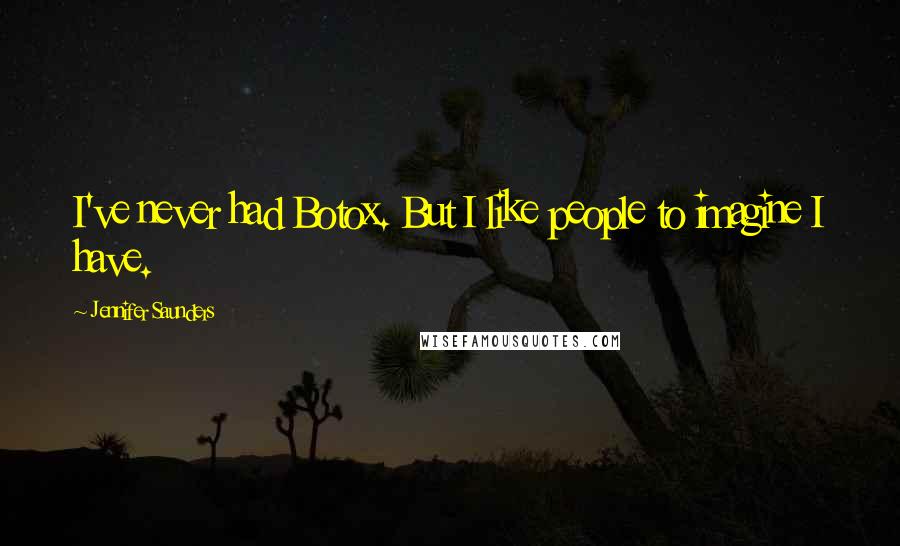 I've never had Botox. But I like people to imagine I have.

~ Jennifer Saunders

WISEFAMOUSQUOTES.COM